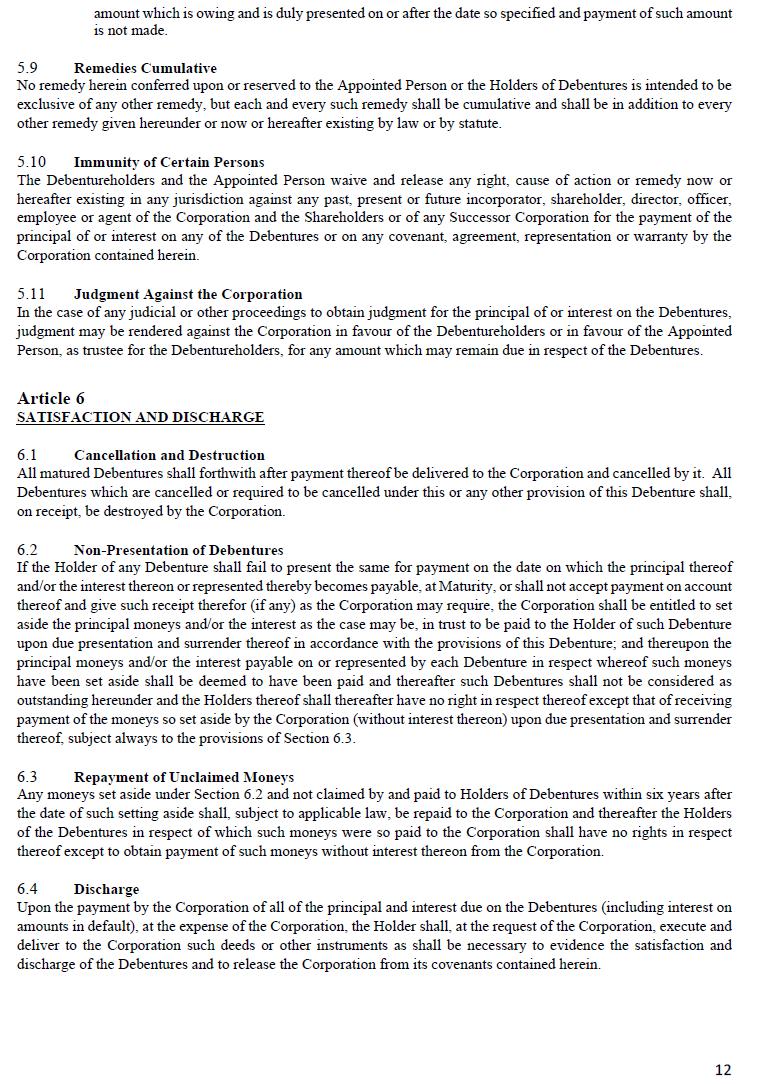 amount which is owing and is duly presented on or after the date so specified and payment of such amount is not made.

5.9 Remedies Cumulative
No remedy herein conferred upon or reserved to the Appointed Person or the Holders of Debentures is intended to be exclusive of any other remedy, but each and every such remedy shall be cumulative and shall be in addition to every other remedy given hereunder or now or hereafter existing by law or by statute.

5.10 Immunity of Certain Persons
The Debentureholders and the Appointed Person waive and release any right, cause of action or remedy now or hereafter existing in any jurisdiction against any past, present or future incorporator, shareholder, director, officer, employee or agent of the Corporation and the Shareholders or of any Successor Corporation for the payment of the principal of or interest on any of the Debentures or on any covenant, agreement, representation or warranty by the Corporation contained herein.

5.11 Judgment Against the Corporation
In the case of any judicial or other proceedings to obtain judgment for the principal of or interest on the Debentures, judgment may be rendered against the Corporation in favour of the Debentureholders or in favour of the Appointed Person, as trustee for the Debentureholders, for any amount which may remain due in respect of the Debentures.

Article 6
SATISFACTION AND DISCHARGE

6.1 Cancellation and Destruction
All matured Debentures shall forthwith after payment thereof be delivered to the Corporation and cancelled by it. All Debentures which are cancelled or required to be cancelled under this or any other provision of this Debenture shall, on receipt, be destroyed by the Corporation.

6.2 Non-Presentation of Debentures
If the Holder of any Debenture shall fail to present the same for payment on the date on which the principal thereof and/or the interest thereon or represented thereby becomes payable, at Maturity, or shall not accept payment on account thereof and give such receipt therefor (if any) as the Corporation may require, the Corporation shall be entitled to set aside the principal moneys and/or the interest as the case may be, in trust to be paid to the Holder of such Debenture upon due presentation and surrender thereof in accordance with the provisions of this Debenture; and thereupon the principal moneys and/or the interest payable on or represented by each Debenture in respect whereof such moneys have been set aside shall be deemed to have been paid and thereafter such Debentures shall not be considered as outstanding hereunder and the Holders thereof shall thereafter have no right in respect thereof except that of receiving payment of the moneys so set aside by the Corporation (without interest thereon) upon due presentation and surrender thereof, subject always to the provisions of Section 6.3.

6.3 Repayment of Unclaimed Moneys
Any moneys set aside under Section 6.2 and not claimed by and paid to Holders of Debentures within six years after the date of such setting aside shall, subject to applicable law, be repaid to the Corporation and thereafter the Holders of the Debentures in respect of which such moneys were so paid to the Corporation shall have no rights in respect thereof except to obtain payment of such moneys without interest thereon from the Corporation.

6.4 Discharge
Upon the payment by the Corporation of all of the principal and interest due on the Debentures (including interest on amounts in default), at the expense of the Corporation, the Holder shall, at the request of the Corporation, execute and deliver to the Corporation such deeds or other instruments as shall be necessary to evidence the satisfaction and discharge of the Debentures and to release the Corporation from its covenants contained herein.

12